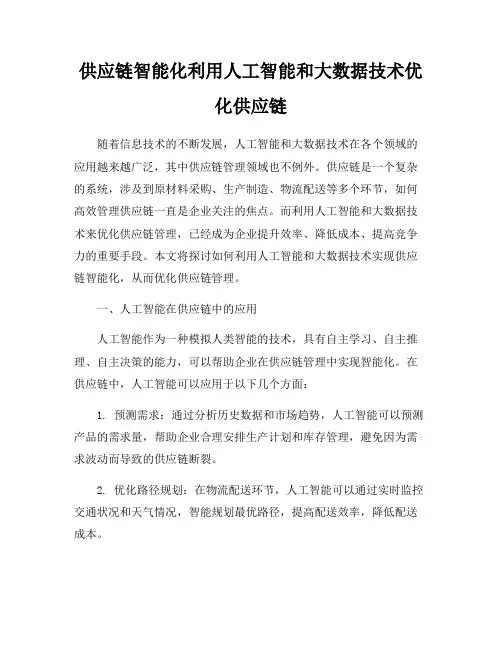 供应链智能化利用人工智能和大数据技术优化供应链

随着信息技术的不断发展，人工智能和大数据技术在各个领域的应用越来越广泛，其中供应链管理领域也不例外。供应链是一个复杂的系统，涉及到原材料采购、生产制造、物流配送等多个环节，如何高效管理供应链一直是企业关注的焦点。而利用人工智能和大数据技术来优化供应链管理，已经成为企业提升效率、降低成本、提高竞争力的重要手段。本文将探讨如何利用人工智能和大数据技术实现供应链智能化，从而优化供应链管理。

一、人工智能在供应链中的应用

人工智能作为一种模拟人类智能的技术，具有自主学习、自主推理、自主决策的能力，可以帮助企业在供应链管理中实现智能化。在供应链中，人工智能可以应用于以下几个方面：

1. 预测需求：通过分析历史数据和市场趋势，人工智能可以预测产品的需求量，帮助企业合理安排生产计划和库存管理，避免因为需求波动而导致的供应链断裂。

2. 优化路径规划：在物流配送环节，人工智能可以通过实时监控交通状况和天气情况，智能规划最优路径，提高配送效率，降低配送成本。